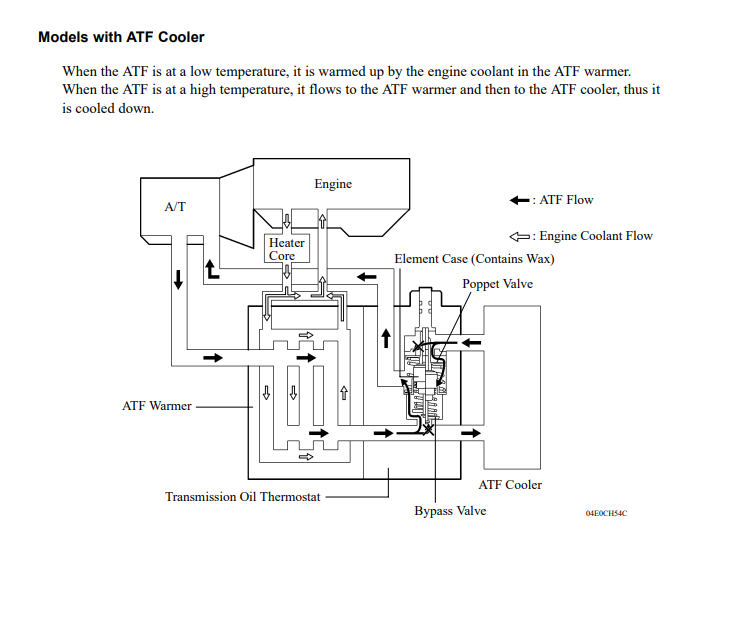 Models with ATF Cooler

When the ATF is at a low temperature, it is warmed up by the engine coolant in the ATF warmer. When the ATF is at a high temperature, it flows to the ATF warmer and then to the ATF cooler, thus it is cooled down.

Engine

A/T

: ATF Flow

: Engine Coolant Flow

Heater Core

Element Case (Contains Wax)

Poppet Valve

ATF Warmer

ATF Cooler

Transmission Oil Thermostat

Bypass Valve

04E0CH54C